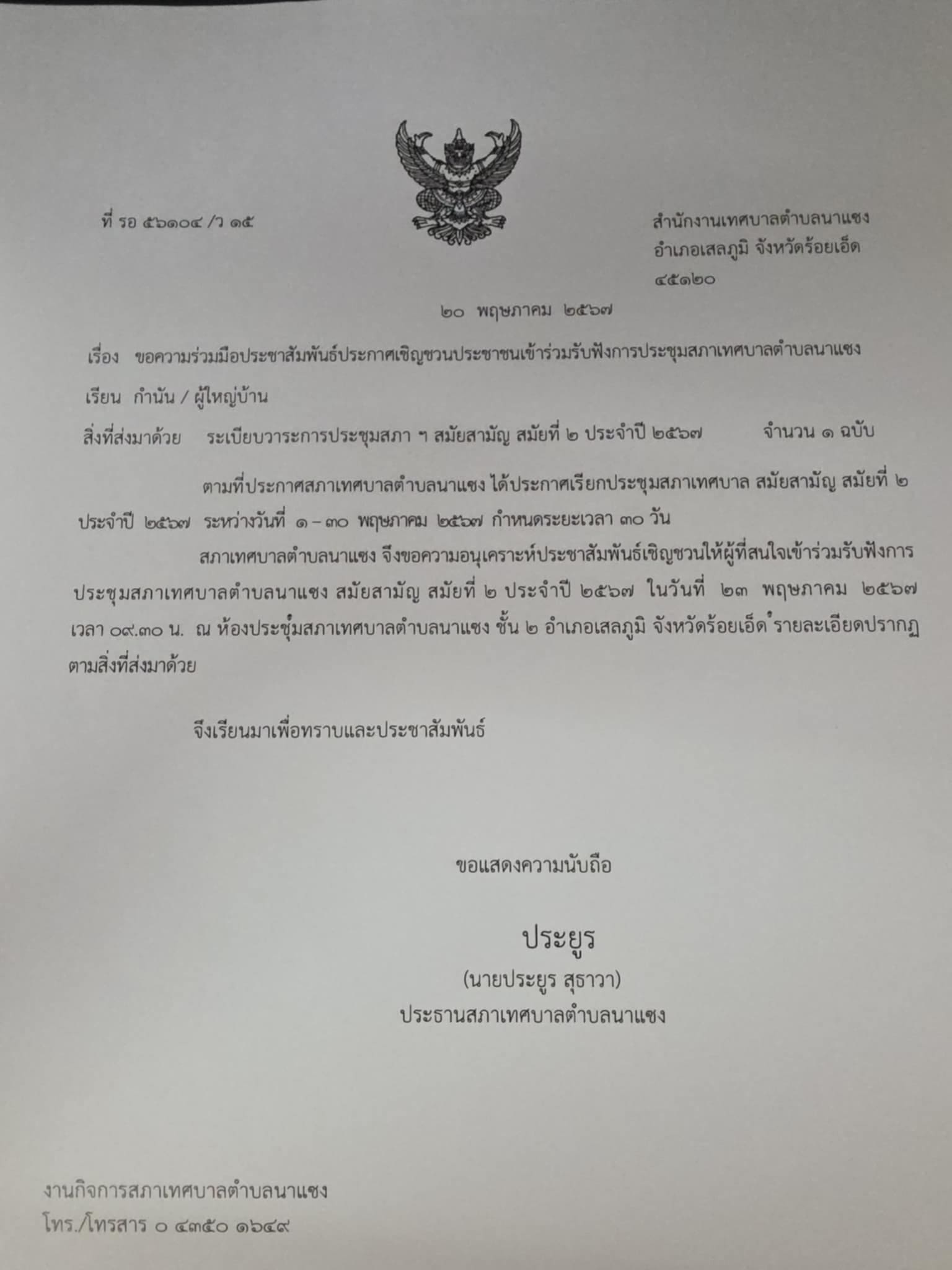 ที่ รอ ๕๖๑๐๔ /ว ๑๕

สำนักงานเทศบาลตำบลนาแซง
อำเภอเสลภูมิ จังหวัดร้อยเอ็ด
๔๕๑๒๐

๒๐ พฤษภาคม ๒๕๖๗

เรื่อง ขอความร่วมมือประชาสัมพันธ์ประกาศเชิญชวนประชาชนเข้าร่วมรับฟังการประชุมสภาเทศบาลตำบลนาแซง

เรียน กำนัน / ผู้ใหญ่บ้าน

สิ่งที่ส่งมาด้วย ระเบียบวาระการประชุมสภา ฯ สมัยสามัญ สมัยที่ ๒ ประจำปี ๒๕๖๗ จำนวน ๑ ฉบับ

ตามที่ประกาศสภาเทศบาลตำบลนาแซง ได้ประกาศเรียกประชุมสภาเทศบาล สมัยสามัญ สมัยที่ ๒ ประจำปี ๒๕๖๗ ระหว่างวันที่ ๑ – ๓๐ พฤษภาคม ๒๕๖๗ กำหนดระยะเวลา ๓๐ วัน

สภาเทศบาลตำบลนาแซง จึงขอความอนุเคราะห์ประชาสัมพันธ์เชิญชวนให้ผู้ที่สนใจเข้าร่วมรับฟังการประชุมสภาเทศบาลตำบลนาแซง สมัยสามัญ สมัยที่ ๒ ประจำปี ๒๕๖๗ ในวันที่ ๒๓ พฤษภาคม ๒๕๖๗ เวลา ๐๙.๓๐ น. ณ ห้องประชุมสภาเทศบาลตำบลนาแซง ชั้น ๒ อำเภอเสลภูมิ จังหวัดร้อยเอ็ด รายละเอียดปรากฏตามสิ่งที่ส่งมาด้วย

จึงเรียนมาเพื่อทราบและประชาสัมพันธ์

ขอแสดงความนับถือ

ประยูร

(นายประยูร สุธาวา)
ประธานสภาเทศบาลตำบลนาแซง

งานกิจการสภาเทศบาลตำบลนาแซง
โทร./โทรสาร ๐ ๔๓๕๐ ๑๖๔๙